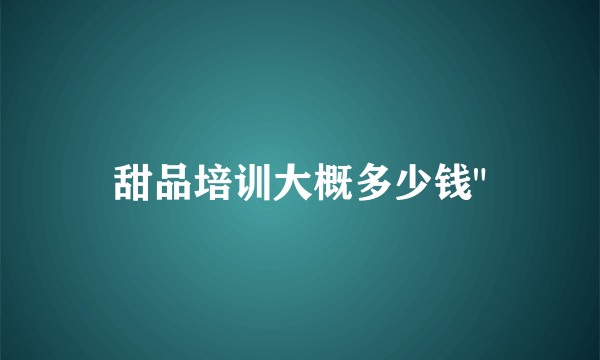 甜品培训大概多少钱"